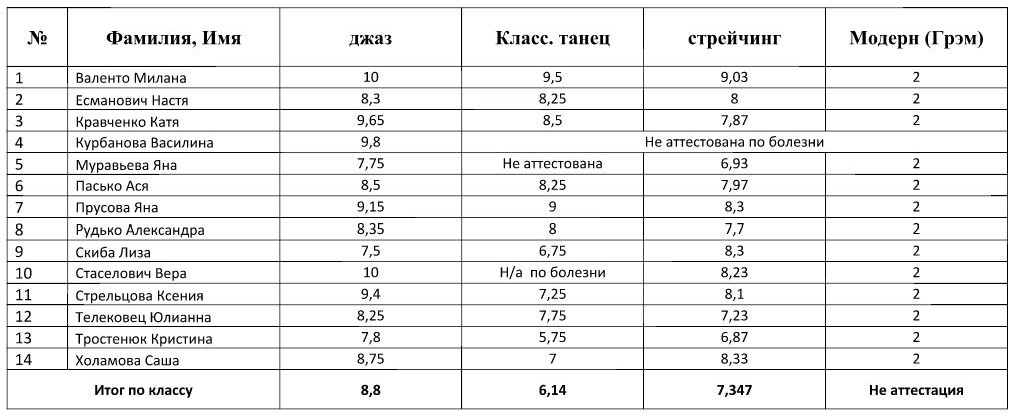 | № | Фамилия, Имя | джаз | Класс. танец | стрейчинг | Модерн (Грэм) |
|---|---|---|---|---|---|
| 1 | Валенто Милана | 10 | 9,5 | 9,03 | 2 |
| 2 | Есманович Настя | 8,3 | 8,25 | 8 | 2 |
| 3 | Кравченко Катя | 9,65 | 8,5 | 7,87 | 2 |
| 4 | Курбанова Василина | 9,8 | Не аттестована по болезни | | |
| 5 | Муравьева Яна | 7,75 | Не аттестована | 6,93 | 2 |
| 6 | Пасько Ася | 8,5 | 8,25 | 7,97 | 2 |
| 7 | Прусова Яна | 9,15 | 9 | 8,3 | 2 |
| 8 | Рудько Александра | 8,35 | 8 | 7,7 | 2 |
| 9 | Скиба Лиза | 7,5 | 6,75 | 8,3 | 2 |
| 10 | Стаселович Вера | 10 | Н/а по болезни | 8,23 | 2 |
| 11 | Стрельцова Ксения | 9,4 | 7,25 | 8,1 | 2 |
| 12 | Телековец Юлианна | 8,25 | 7,75 | 7,23 | 2 |
| 13 | Тростенюк Кристина | 7,8 | 5,75 | 6,87 | 2 |
| 14 | Холамова Саша | 8,75 | 7 | 8,33 | 2 |
| Итог по классу | | 8,8 | 6,14 | 7,347 | Не аттестация |